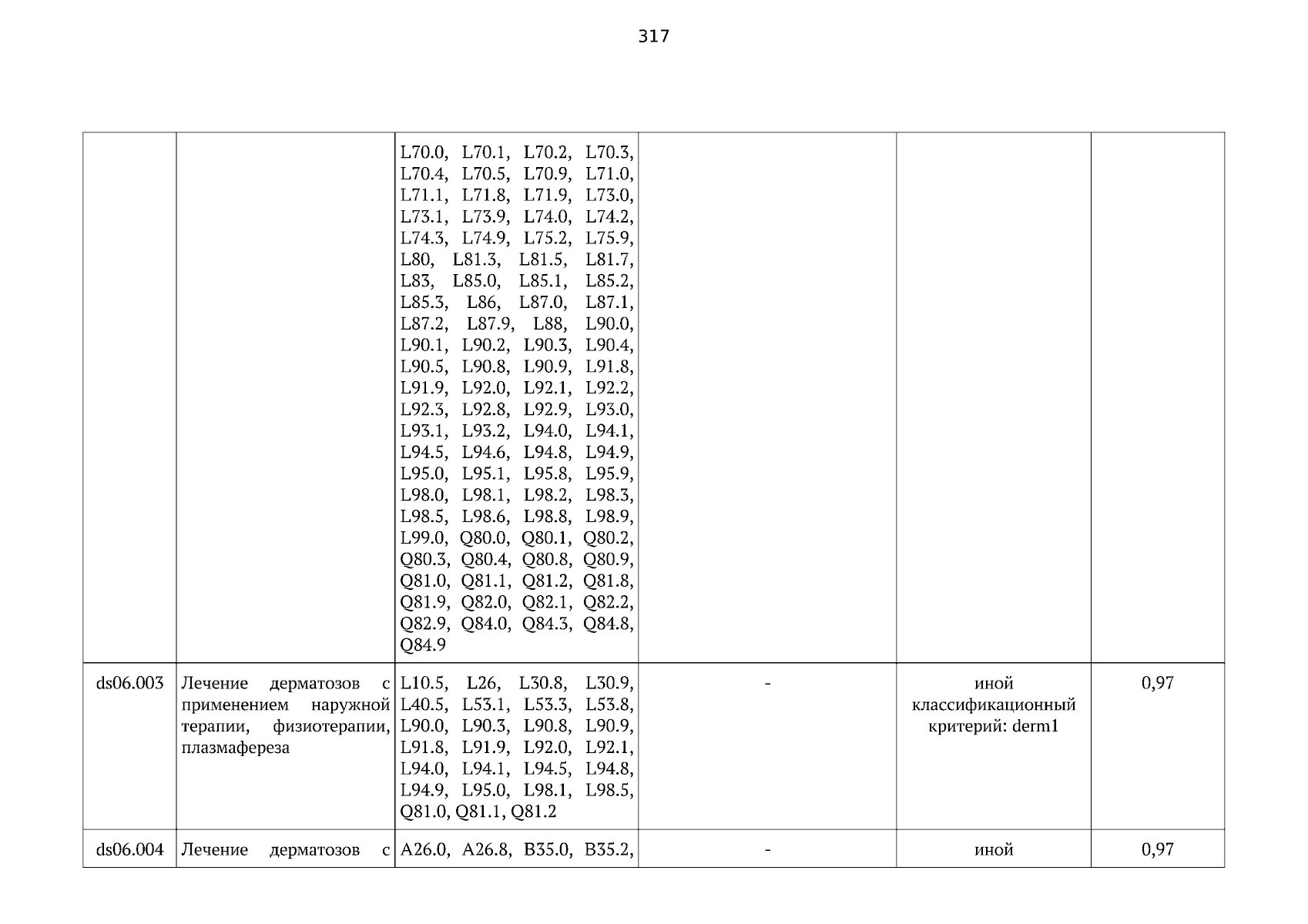 317

|  |  |  |  |  |  |
|---|---|---|---|---|---|
|  |  | L70.0, L70.1, L70.2, L70.3, L70.4, L70.5, L70.9, L71.0, L71.1, L71.8, L71.9, L73.0, L73.1, L73.9, L74.0, L74.2, L74.3, L74.9, L75.2, L75.9, L80, L81.3, L81.5, L81.7, L83, L85.0, L85.1, L85.2, L85.3, L86, L87.0, L87.1, L87.2, L87.9, L88, L90.0, L90.1, L90.2, L90.3, L90.4, L90.5, L90.8, L90.9, L91.8, L91.9, L92.0, L92.1, L92.2, L92.3, L92.8, L92.9, L93.0, L93.1, L93.2, L94.0, L94.1, L94.5, L94.6, L94.8, L94.9, L95.0, L95.1, L95.8, L95.9, L98.0, L98.1, L98.2, L98.3, L98.5, L98.6, L98.8, L98.9, L99.0, Q80.0, Q80.1, Q80.2, Q80.3, Q80.4, Q80.8, Q80.9, Q81.0, Q81.1, Q81.2, Q81.8, Q81.9, Q82.0, Q82.1, Q82.2, Q82.9, Q84.0, Q84.3, Q84.8, Q84.9 |  |  |  |
| ds06.003 | Лечение дерматозов с применением наружной терапии, физиотерапии, плазмафереза | L10.5, L26, L30.8, L30.9, L40.5, L53.1, L53.3, L53.8, L90.0, L90.3, L90.8, L90.9, L91.8, L91.9, L92.0, L92.1, L94.0, L94.1, L94.5, L94.8, L94.9, L95.0, L98.1, L98.5, Q81.0, Q81.1, Q81.2 | - | иной классификационный критерий: derm1 | 0,97 |
| ds06.004 | Лечение дерматозов с | A26.0, A26.8, B35.0, B35.2, | - | иной | 0,97 |